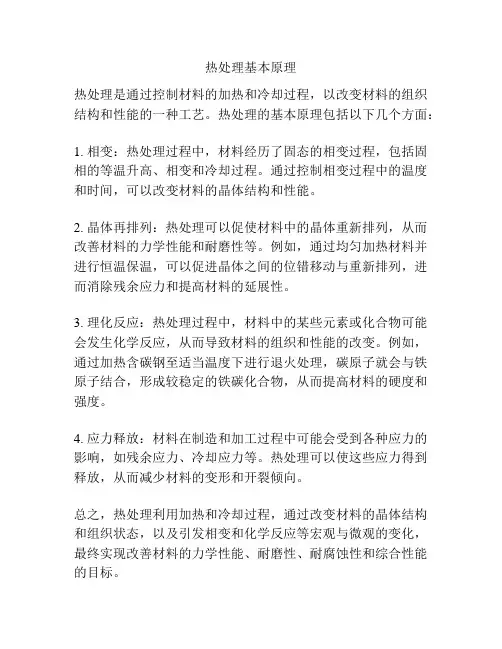 热处理基本原理

热处理是通过控制材料的加热和冷却过程，以改变材料的组织结构和性能的一种工艺。热处理的基本原理包括以下几个方面：

1. 相变：热处理过程中，材料经历了固态的相变过程，包括固相的等温升高、相变和冷却过程。通过控制相变过程中的温度和时间，可以改变材料的晶体结构和性能。

2. 晶体再排列：热处理可以促使材料中的晶体重新排列，从而改善材料的力学性能和耐磨性等。例如，通过均匀加热材料并进行恒温保温，可以促进晶体之间的位错移动与重新排列，进而消除残余应力和提高材料的延展性。

3. 理化反应：热处理过程中，材料中的某些元素或化合物可能会发生化学反应，从而导致材料的组织和性能的改变。例如，通过加热含碳钢至适当温度下进行退火处理，碳原子就会与铁原子结合，形成较稳定的铁碳化合物，从而提高材料的硬度和强度。

4. 应力释放：材料在制造和加工过程中可能会受到各种应力的影响，如残余应力、冷却应力等。热处理可以使这些应力得到释放，从而减少材料的变形和开裂倾向。

总之，热处理利用加热和冷却过程，通过改变材料的晶体结构和组织状态，以及引发相变和化学反应等宏观与微观的变化，最终实现改善材料的力学性能、耐磨性、耐腐蚀性和综合性能的目标。